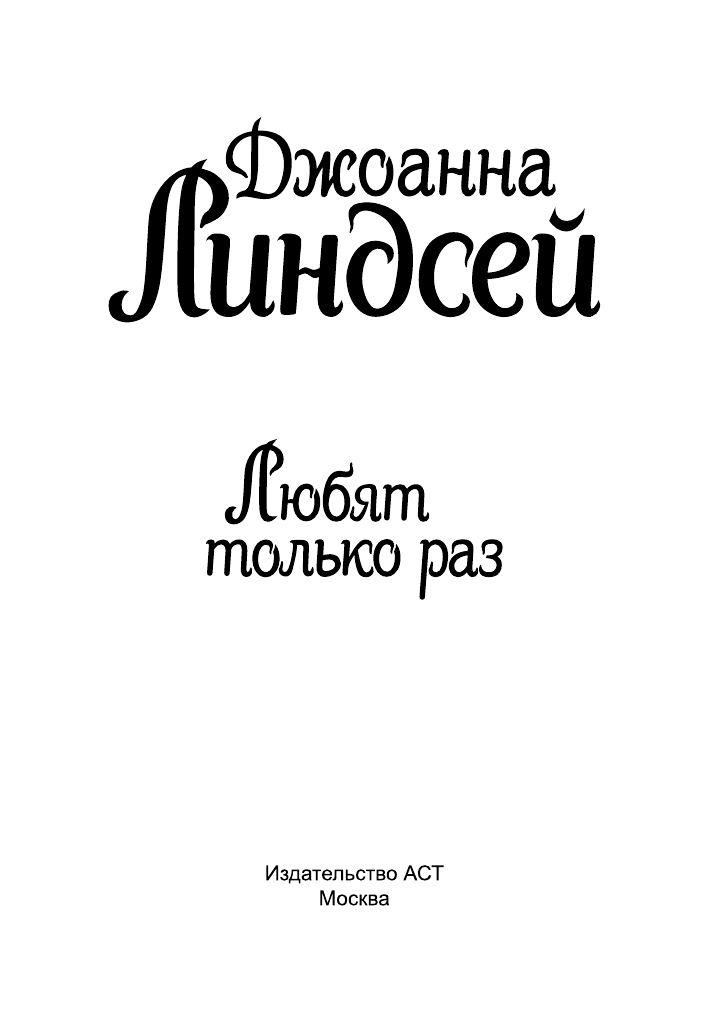 Джоанна
Линдсей

Любят
только раз

Издательство АСТ
Москва